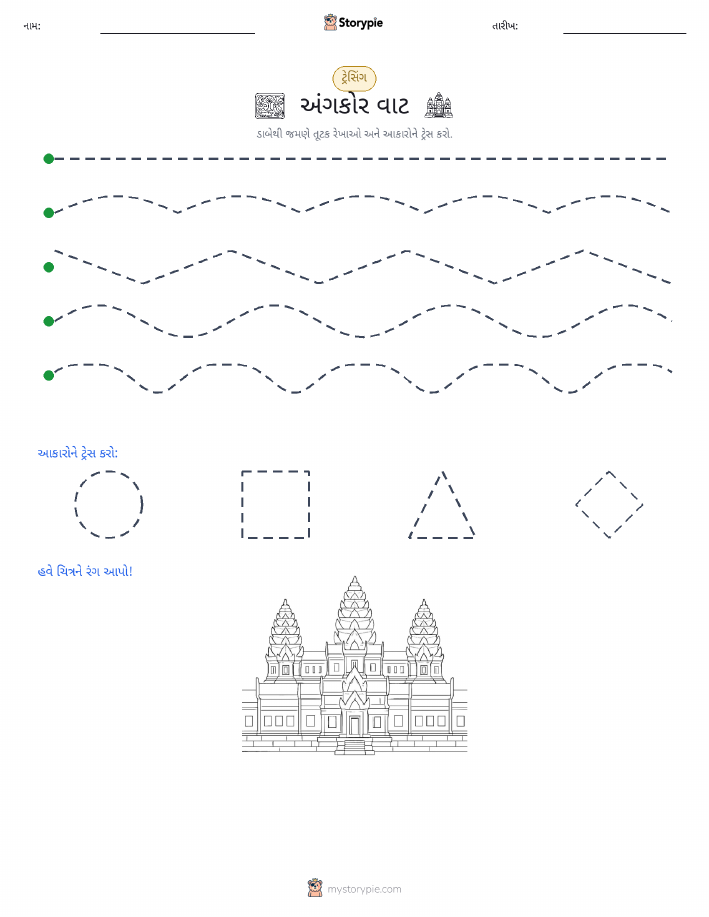 નામ: Storypie તારીખ:

ટ્રેસિંગ

અંગકોર વાટ

ડાબેથી જમણે તૂટક રેખાઓ અને આકારોને ટ્રેસ કરો.

આકારોને ટ્રેસ કરો:

હવે ચિત્રને રંગ આપો!

mystorypie.com